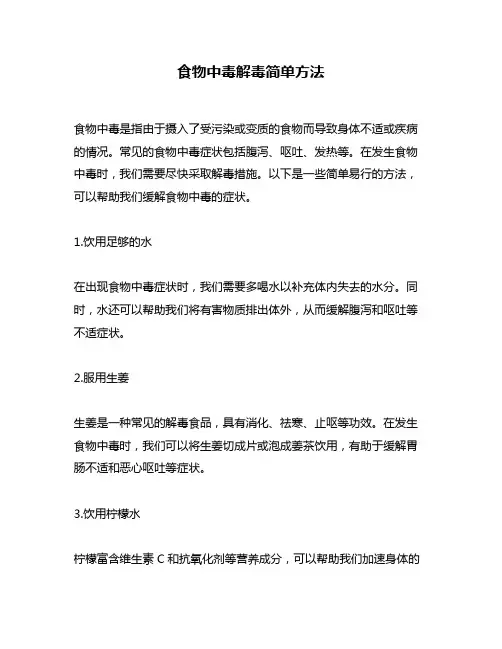 食物中毒解毒简单方法

食物中毒是指由于摄入了受污染或变质的食物而导致身体不适或疾病的情况。常见的食物中毒症状包括腹泻、呕吐、发热等。在发生食物中毒时，我们需要尽快采取解毒措施。以下是一些简单易行的方法，可以帮助我们缓解食物中毒的症状。

1.饮用足够的水

在出现食物中毒症状时，我们需要多喝水以补充体内失去的水分。同时，水还可以帮助我们将有害物质排出体外，从而缓解腹泻和呕吐等不适症状。

2.服用生姜

生姜是一种常见的解毒食品，具有消化、祛寒、止呕等功效。在发生食物中毒时，我们可以将生姜切成片或泡成姜茶饮用，有助于缓解胃肠不适和恶心呕吐等症状。

3.饮用柠檬水

柠檬富含维生素 C 和抗氧化剂等营养成分，可以帮助我们加速身体的